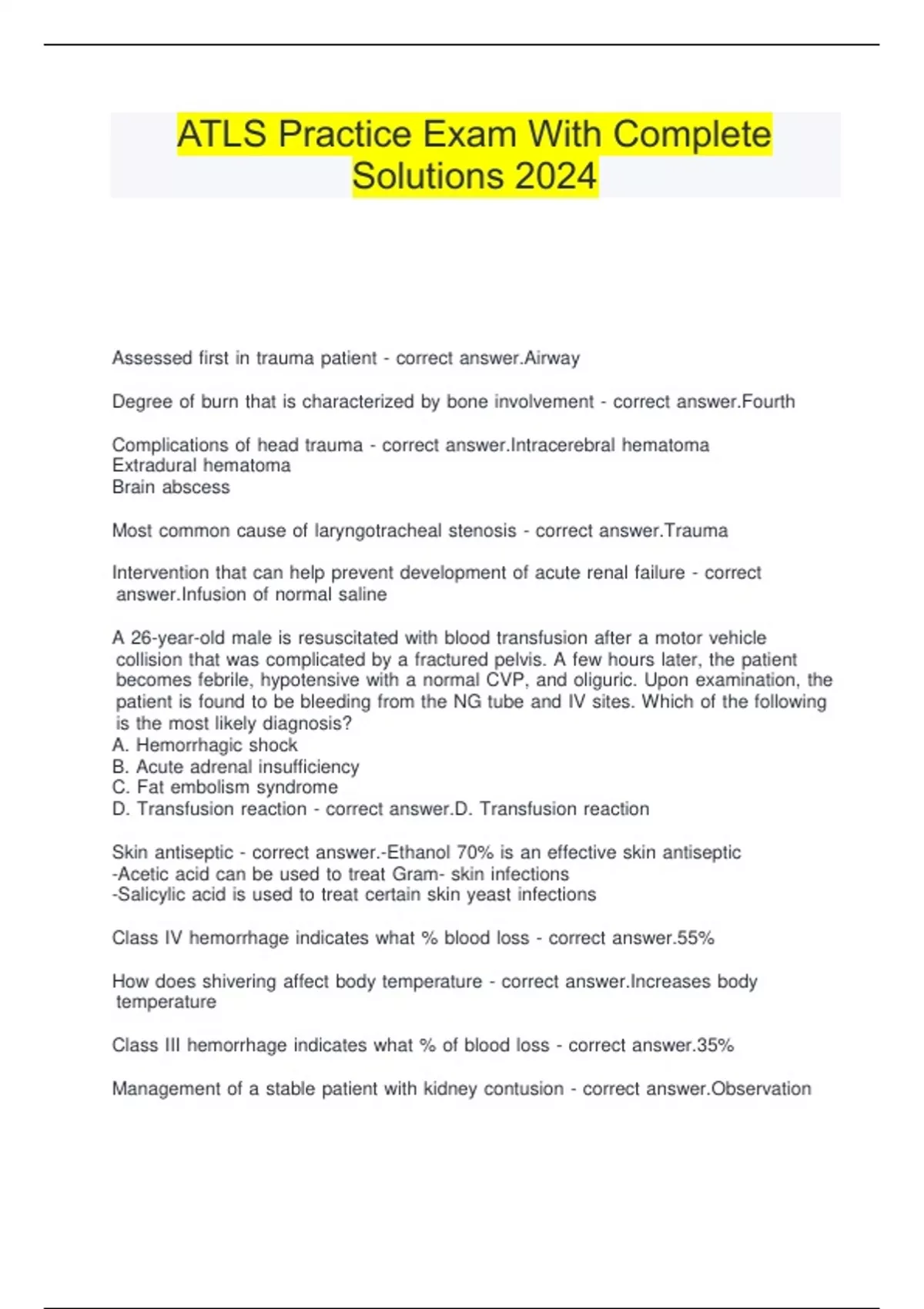 ATLS Practice Exam With Complete Solutions 2024

Assessed first in trauma patient - correct answer.Airway

Degree of burn that is characterized by bone involvement - correct answer.Fourth

Complications of head trauma - correct answer.Intracerebral hematoma
Extradural hematoma
Brain abscess

Most common cause of laryngotracheal stenosis - correct answer.Trauma

Intervention that can help prevent development of acute renal failure - correct answer.Infusion of normal saline

A 26-year-old male is resuscitated with blood transfusion after a motor vehicle collision that was complicated by a fractured pelvis. A few hours later, the patient becomes febrile, hypotensive with a normal CVP, and oliguric. Upon examination, the patient is found to be bleeding from the NG tube and IV sites. Which of the following is the most likely diagnosis?
A. Hemorrhagic shock
B. Acute adrenal insufficiency
C. Fat embolism syndrome
D. Transfusion reaction - correct answer.D. Transfusion reaction

Skin antiseptic - correct answer.-Ethanol 70% is an effective skin antiseptic
-Acetic acid can be used to treat Gram- skin infections
-Salicylic acid is used to treat certain skin yeast infections

Class IV hemorrhage indicates what % blood loss - correct answer.55%

How does shivering affect body temperature - correct answer.Increases body temperature

Class III hemorrhage indicates what % of blood loss - correct answer.35%

Management of a stable patient with kidney contusion - correct answer.Observation